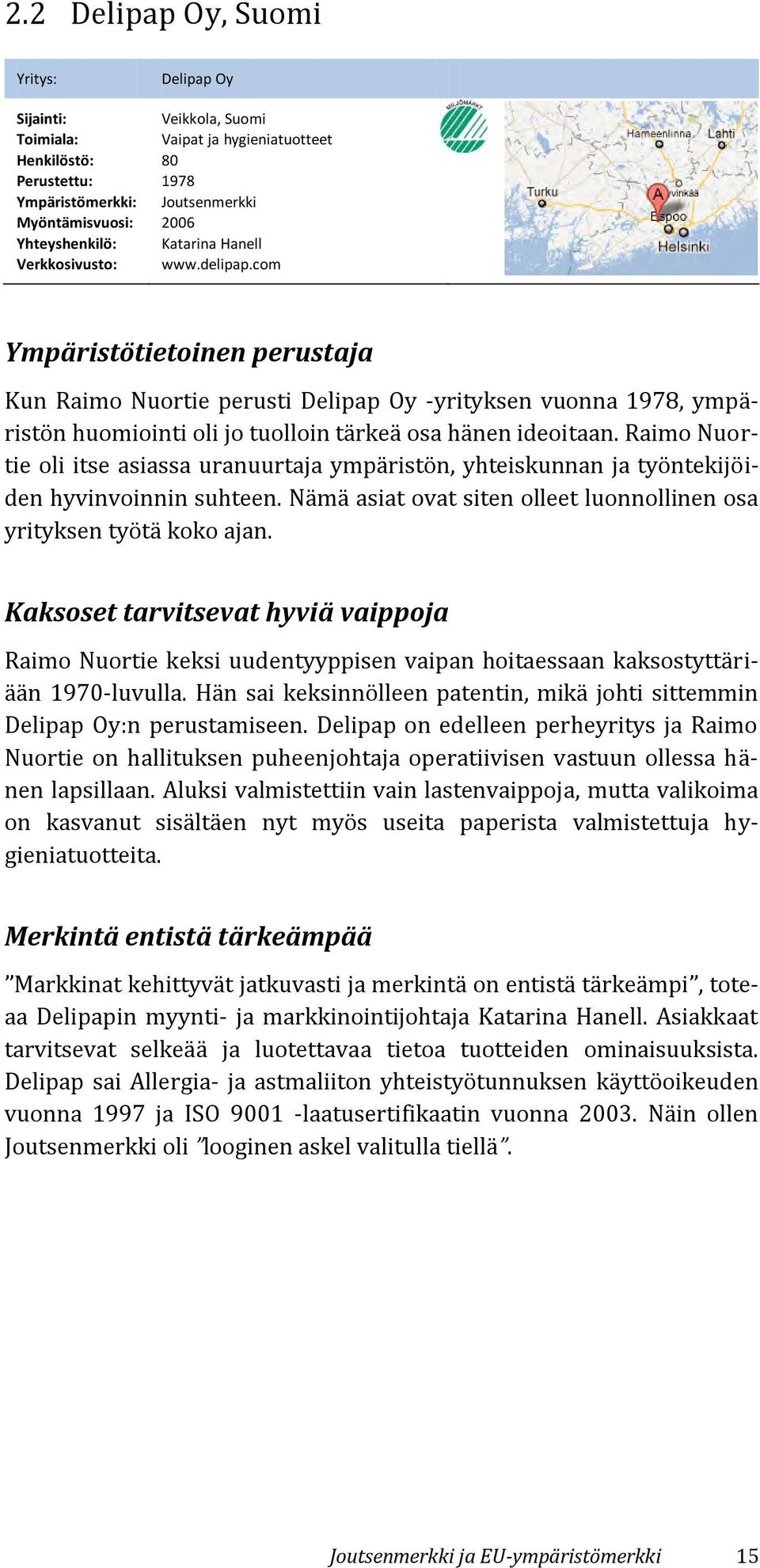 2.2 Delipap Oy, Suomi

| Yritys: | Delipap Oy |
|---|---|
| Sijainti: | Veikkola, Suomi |
| Toimiala: | Vaipat ja hygieniatuotteet |
| Henkilöstö: | 80 |
| Perustettu: | 1978 |
| Ympäristömerkki: | Joutsenmerkki |
| Myöntämisvuosi: | 2006 |
| Yhteyshenkilö: | Katarina Hanell |
| Verkkosivusto: | www.delipap.com |

MILJÖMÄRKT

Hameenlinna Lahti Turku A vinkää Espoo Helsinki

Ympäristötietoinen perustaja

Kun Raimo Nuortie perusti Delipap Oy -yrityksen vuonna 1978, ympäristön huomiointi oli jo tuolloin tärkeä osa hänen ideoitaan. Raimo Nuortie oli itse asiassa uranuurtaja ympäristön, yhteiskunnan ja työntekijöiden hyvinvoinnin suhteen. Nämä asiat ovat siten olleet luonnollinen osa yrityksen työtä koko ajan.

Kaksoset tarvitsevat hyviä vaippoja

Raimo Nuortie keksi uudentyyppisen vaipan hoitaessaan kaksostyttäriään 1970-luvulla. Hän sai keksinnölleen patentin, mikä johti sittemmin Delipap Oy:n perustamiseen. Delipap on edelleen perheyritys ja Raimo Nuortie on hallituksen puheenjohtaja operatiivisen vastuun ollessa hänen lapsillaan. Aluksi valmistettiin vain lastenvaippoja, mutta valikoima on kasvanut sisältäen nyt myös useita paperista valmistettuja hygieniatuotteita.

Merkintä entistä tärkeämpää

”Markkinat kehittyvät jatkuvasti ja merkintä on entistä tärkeämpi”, toteaa Delipapin myynti- ja markkinointijohtaja Katarina Hanell. Asiakkaat tarvitsevat selkeää ja luotettavaa tietoa tuotteiden ominaisuuksista. Delipap sai Allergia- ja astmaliiton yhteistyötunnuksen käyttöoikeuden vuonna 1997 ja ISO 9001 -laatusertifikaatin vuonna 2003. Näin ollen Joutsenmerkki oli ”looginen askel valitulla tiellä”.

Joutsenmerkki ja EU-ympäristömerkki 15